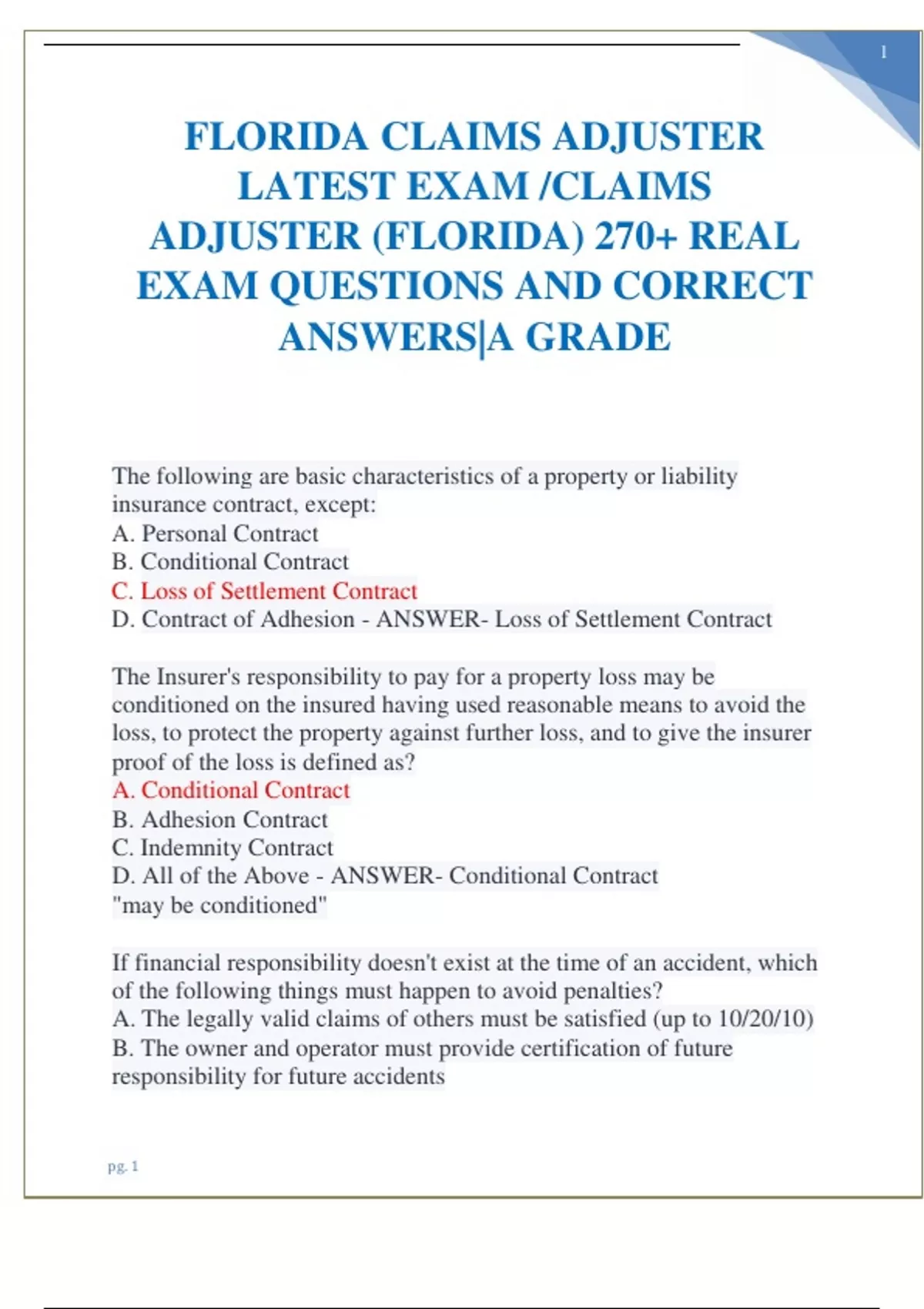 1

FLORIDA CLAIMS ADJUSTER LATEST EXAM /CLAIMS ADJUSTER (FLORIDA) 270+ REAL EXAM QUESTIONS AND CORRECT ANSWERS|A GRADE

The following are basic characteristics of a property or liability insurance contract, except:
A. Personal Contract
B. Conditional Contract
C. Loss of Settlement Contract
D. Contract of Adhesion - ANSWER- Loss of Settlement Contract

The Insurer's responsibility to pay for a property loss may be conditioned on the insured having used reasonable means to avoid the loss, to protect the property against further loss, and to give the insurer proof of the loss is defined as?
A. Conditional Contract
B. Adhesion Contract
C. Indemnity Contract
D. All of the Above - ANSWER- Conditional Contract
"may be conditioned"

If financial responsibility doesn't exist at the time of an accident, which of the following things must happen to avoid penalties?
A. The legally valid claims of others must be satisfied (up to 10/20/10)
B. The owner and operator must provide certification of future responsibility for future accidents

pg. 1